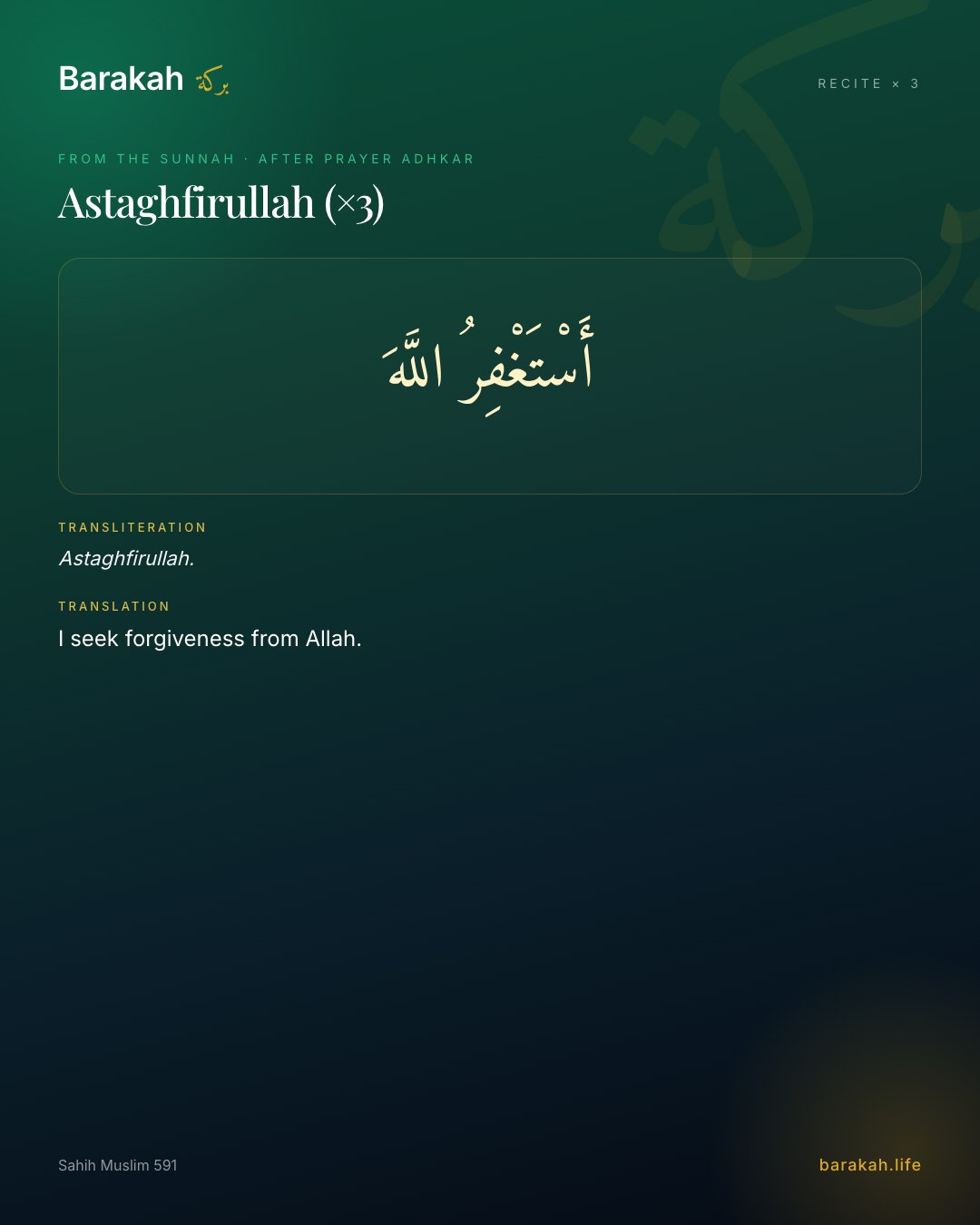 Barakah بركة

RECITE × 3

FROM THE SUNNAH · AFTER PRAYER ADHKAR

Astaghfirullah (×3)

أَسْتَغْفِرُ اللَّهَ

TRANSLITERATION

Astaghfirullah.

TRANSLATION

I seek forgiveness from Allah.

Sahih Muslim 591

barakah.life